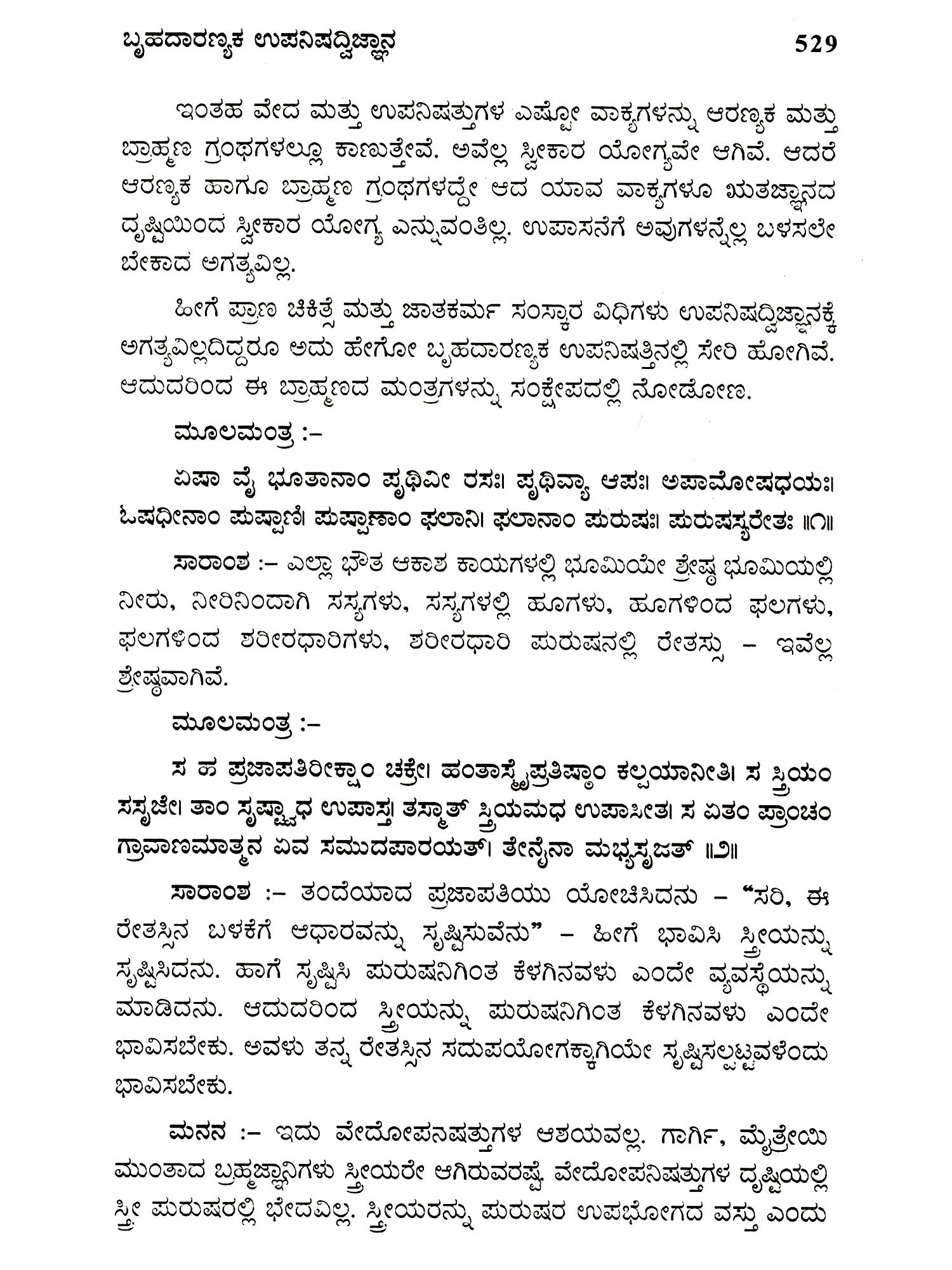 ಬೃಹದಾರಣ್ಯಕ ಉಪನಿಷದ್ವಿಜ್ಞಾನ 529

ಇಂತಹ ವೇದ ಮತ್ತು ಉಪನಿಷತ್ತುಗಳ ಎಷ್ಟೋ ವಾಕ್ಯಗಳನ್ನು ಆರಣ್ಯಕ ಮತ್ತು ಬ್ರಾಹ್ಮಣ ಗ್ರಂಥಗಳಲ್ಲೂ ಕಾಣುತ್ತೇವೆ. ಅವೆಲ್ಲ ಸ್ವೀಕಾರ ಯೋಗ್ಯವೇ ಆಗಿವೆ. ಆದರೆ ಆರಣ್ಯಕ ಹಾಗೂ ಬ್ರಾಹ್ಮಣ ಗ್ರಂಥಗಳದ್ದೇ ಆದ ಯಾವ ವಾಕ್ಯಗಳೂ ಋತಜ್ಞಾನದ ದೃಷ್ಟಿಯಿಂದ ಸ್ವೀಕಾರ ಯೋಗ್ಯ ಎನ್ನುವಂತಿಲ್ಲ. ಉಪಾಸನೆಗೆ ಅವುಗಳನ್ನೆಲ್ಲ ಬಳಸಲೇ ಬೇಕಾದ ಅಗತ್ಯವಿಲ್ಲ.

ಹೀಗೆ ಪ್ರಾಣ ಚಿಕಿತ್ಸೆ ಮತ್ತು ಜಾತಕರ್ಮ ಸಂಸ್ಕಾರ ವಿಧಿಗಳು ಉಪನಿಷದ್ವಿಜ್ಞಾನಕ್ಕೆ ಅಗತ್ಯವಿಲ್ಲದಿದ್ದರೂ ಅದು ಹೇಗೋ ಬೃಹದಾರಣ್ಯಕ ಉಪನಿಷತ್ತಿನಲ್ಲಿ ಸೇರಿ ಹೋಗಿವೆ. ಆದುದರಿಂದ ಈ ಬ್ರಾಹ್ಮಣದ ಮಂತ್ರಗಳನ್ನು ಸಂಕ್ಷೇಪದಲ್ಲಿ ನೋಡೋಣ.

ಮೂಲಮಂತ್ರ :–

ಏಷಾ ವೈ ಭೂತಾನಾಂ ಪೃಥಿವೀ ರಸಃ। ಪೃಥಿವ್ಯಾ ಆಪಃ। ಅಪಾಮೋಷಧಯಃ। ಓಷಧೀನಾಂ ಪುಷ್ಪಾಣಿ। ಪುಷ್ಪಾಣಾಂ ಫಲಾನಿ। ಫಲಾನಾಂ ಪುರುಷಃ। ಪುರುಷಸ್ಯರೇತಃ ॥೧॥

ಸಾರಾಂಶ :– ಎಲ್ಲಾ ಭೌತ ಆಕಾಶ ಕಾಯಗಳಲ್ಲಿ ಭೂಮಿಯೇ ಶ್ರೇಷ್ಠ ಭೂಮಿಯಲ್ಲಿ ನೀರು, ನೀರಿನಿಂದಾಗಿ ಸಸ್ಯಗಳು, ಸಸ್ಯಗಳಲ್ಲಿ ಹೂಗಳು, ಹೂಗಳಿಂದ ಫಲಗಳು, ಫಲಗಳಿಂದ ಶರೀರಧಾರಿಗಳು, ಶರೀರಧಾರಿ ಪುರುಷನಲ್ಲಿ ರೇತಸ್ಸು – ಇವೆಲ್ಲ ಶ್ರೇಷ್ಠವಾಗಿವೆ.

ಮೂಲಮಂತ್ರ :–

ಸ ಹ ಪ್ರಜಾಪತಿರೀಕ್ಷಾಂ ಚಕ್ರೇ। ಹಂತಾಸ್ಮೈಪ್ರತಿಷ್ಠಾಂ ಕಲ್ಪಯಾನೀತಿ। ಸ ಸ್ತ್ರಿಯಂ ಸಸೃಜೇ। ತಾಂ ಸೃಷ್ಟ್ವಾಧ ಉಪಾಸ್ತ। ತಸ್ಮಾತ್ ಸ್ತ್ರಿಯಮಧ ಉಪಾಸೀತ। ಸ ಏತಂ ಪ್ರಾಂಚಂ ಗ್ರಾವಾಣಮಾತ್ಮನ ಏವ ಸಮುದಪಾರಯತ್। ತೇನೈನಾ ಮಭ್ಯಸೃಜತ್ ॥೨॥

ಸಾರಾಂಶ :– ತಂದೆಯಾದ ಪ್ರಜಾಪತಿಯು ಯೋಚಿಸಿದನು – “ಸರಿ, ಈ ರೇತಸ್ಸಿನ ಬಳಕೆಗೆ ಆಧಾರವನ್ನು ಸೃಷ್ಟಿಸುವೆನು” – ಹೀಗೆ ಭಾವಿಸಿ ಸ್ತ್ರೀಯನ್ನು ಸೃಷ್ಟಿಸಿದನು. ಹಾಗೆ ಸೃಷ್ಟಿಸಿ ಪುರುಷನಿಗಿಂತ ಕೆಳಗಿನವಳು ಎಂದೇ ವ್ಯವಸ್ಥೆಯನ್ನು ಮಾಡಿದನು. ಆದುದರಿಂದ ಸ್ತ್ರೀಯನ್ನು ಪುರುಷನಿಗಿಂತ ಕೆಳಗಿನವಳು ಎಂದೇ ಭಾವಿಸಬೇಕು. ಅವಳು ತನ್ನ ರೇತಸ್ಸಿನ ಸದುಪಯೋಗಕ್ಕಾಗಿಯೇ ಸೃಷ್ಟಿಸಲ್ಪಟ್ಟವಳೆಂದು ಭಾವಿಸಬೇಕು.

ಮನನ :– ಇದು ವೇದೋಪನಷತ್ತುಗಳ ಆಶಯವಲ್ಲ. ಗಾರ್ಗಿ, ಮೈತ್ರೇಯಿ ಮುಂತಾದ ಬ್ರಹ್ಮಜ್ಞಾನಿಗಳು ಸ್ತ್ರೀಯರೇ ಆಗಿರುವರಷ್ಟೆ. ವೇದೋಪನಿಷತ್ತುಗಳ ದೃಷ್ಟಿಯಲ್ಲಿ ಸ್ತ್ರೀ ಪುರುಷರಲ್ಲಿ ಭೇದವಿಲ್ಲ. ಸ್ತ್ರೀಯರನ್ನು ಪುರುಷರ ಉಪಭೋಗದ ವಸ್ತು ಎಂದು